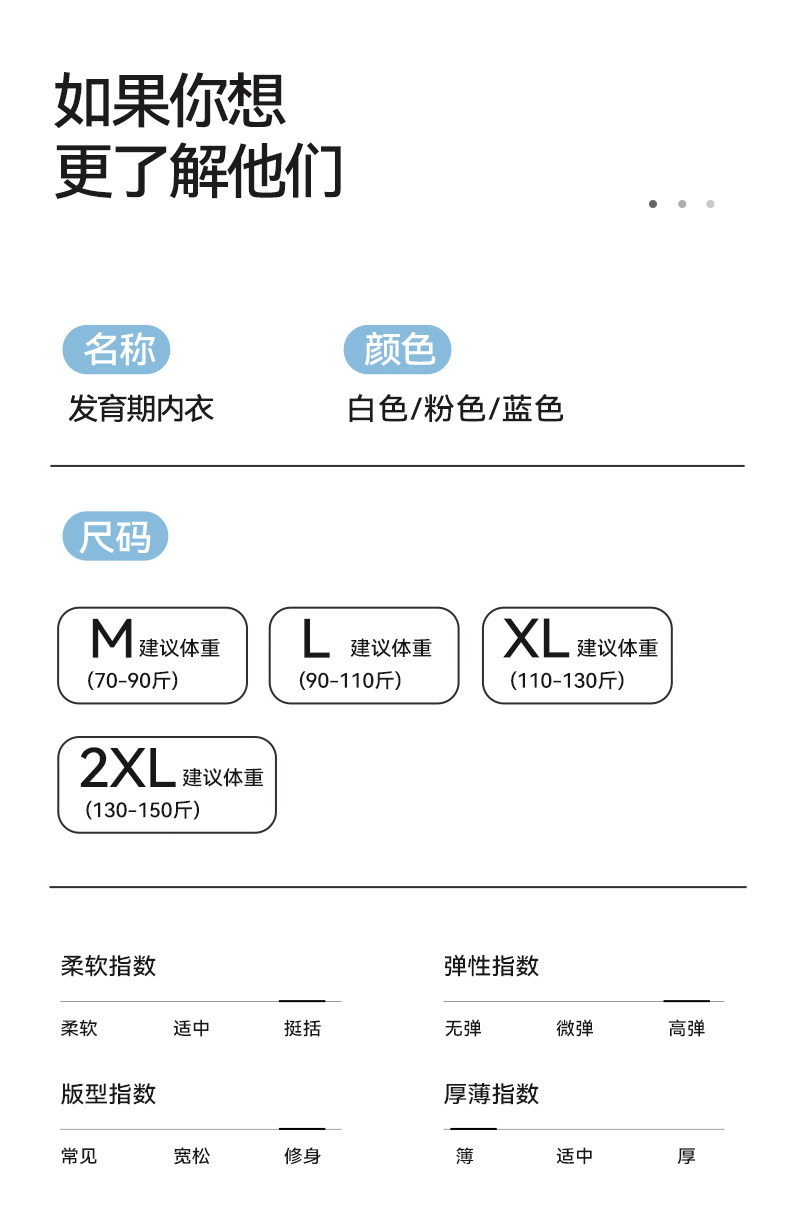 如果你想
更了解他们

名称
发育期内衣

颜色
白色/粉色/蓝色

尺码

M 建议体重
(70-90斤)

L 建议体重
(90-110斤)

XL 建议体重
(110-130斤)

2XL 建议体重
(130-150斤)

柔软指数
柔软 适中 挺括

弹性指数
无弹 微弹 高弹

版型指数
常见 宽松 修身

厚薄指数
薄 适中 厚